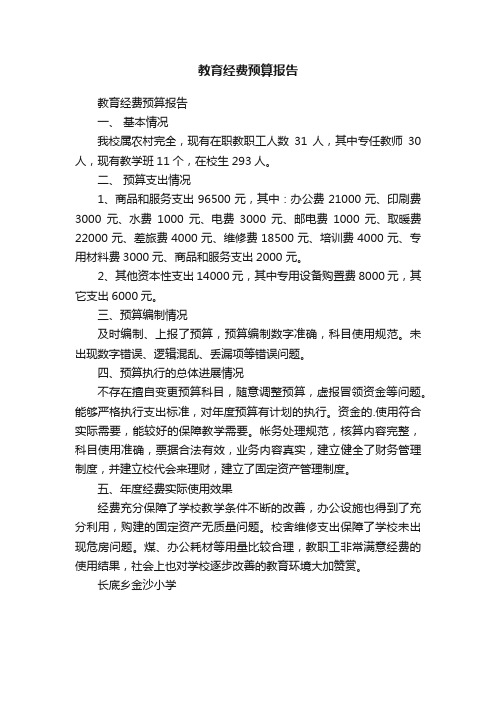 教育经费预算报告

教育经费预算报告

一、 基本情况

我校属农村完全，现有在职教职工人数 31 人，其中专任教师 30 人，现有教学班 11 个，在校生 293 人。

二、 预算支出情况

1、商品和服务支出 96500 元，其中：办公费 21000 元、印刷费 3000 元、水费 1000 元、电费 3000 元、邮电费 1000 元、取暖费 22000 元、差旅费 4000 元、维修费 18500 元、培训费 4000 元、专用材料费 3000 元、商品和服务支出 2000 元。

2、其他资本性支出 14000 元，其中专用设备购置费 8000 元，其它支出 6000 元。

三、预算编制情况

及时编制、上报了预算，预算编制数字准确，科目使用规范。未出现数字错误、逻辑混乱、丢漏项等错误问题。

四、预算执行的总体进展情况

不存在擅自变更预算科目，随意调整预算，虚报冒领资金等问题。能够严格执行支出标准，对年度预算有计划的执行。资金的.使用符合实际需要，能较好的保障教学需要。帐务处理规范，核算内容完整，科目使用准确，票据合法有效，业务内容真实，建立健全了财务管理制度，并建立校代会来理财，建立了固定资产管理制度。

五、年度经费实际使用效果

经费充分保障了学校教学条件不断的改善，办公设施也得到了充分利用，购建的固定资产无质量问题。校舍维修支出保障了学校未出现危房问题。煤、办公耗材等用量比较合理，教职工非常满意经费的使用结果，社会上也对学校逐步改善的教育环境大加赞赏。

长底乡金沙小学